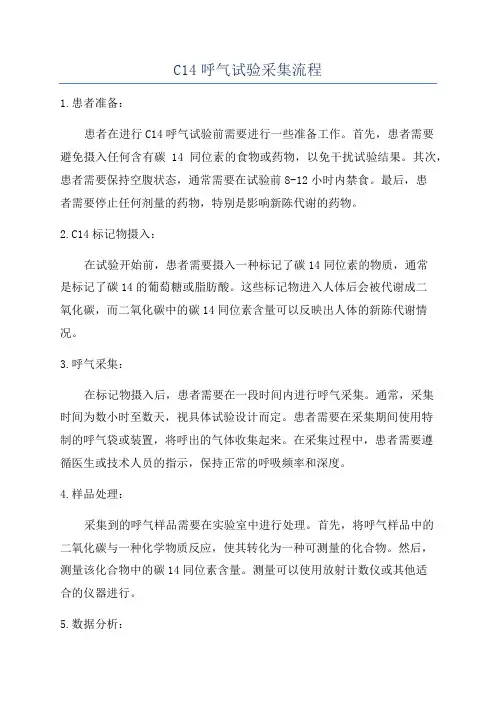 C14 呼气试验采集流程

1.患者准备：

患者在进行 C14 呼气试验前需要进行一些准备工作。首先，患者需要避免摄入任何含有碳 14 同位素的食物或药物，以免干扰试验结果。其次，患者需要保持空腹状态，通常需要在试验前 8-12 小时内禁食。最后，患者需要停止任何剂量的药物，特别是影响新陈代谢的药物。

2.C14 标记物摄入：

在试验开始前，患者需要摄入一种标记了碳 14 同位素的物质，通常是标记了碳 14 的葡萄糖或脂肪酸。这些标记物进入人体后会被代谢成二氧化碳，而二氧化碳中的碳 14 同位素含量可以反映出人体的新陈代谢情况。

3.呼气采集：

在标记物摄入后，患者需要在一段时间内进行呼气采集。通常，采集时间为数小时至数天，视具体试验设计而定。患者需要在采集期间使用特制的呼气袋或装置，将呼出的气体收集起来。在采集过程中，患者需要遵循医生或技术人员的指示，保持正常的呼吸频率和深度。

4.样品处理：

采集到的呼气样品需要在实验室中进行处理。首先，将呼气样品中的二氧化碳与一种化学物质反应，使其转化为一种可测量的化合物。然后，测量该化合物中的碳 14 同位素含量。测量可以使用放射计数仪或其他适合的仪器进行。

5.数据分析：